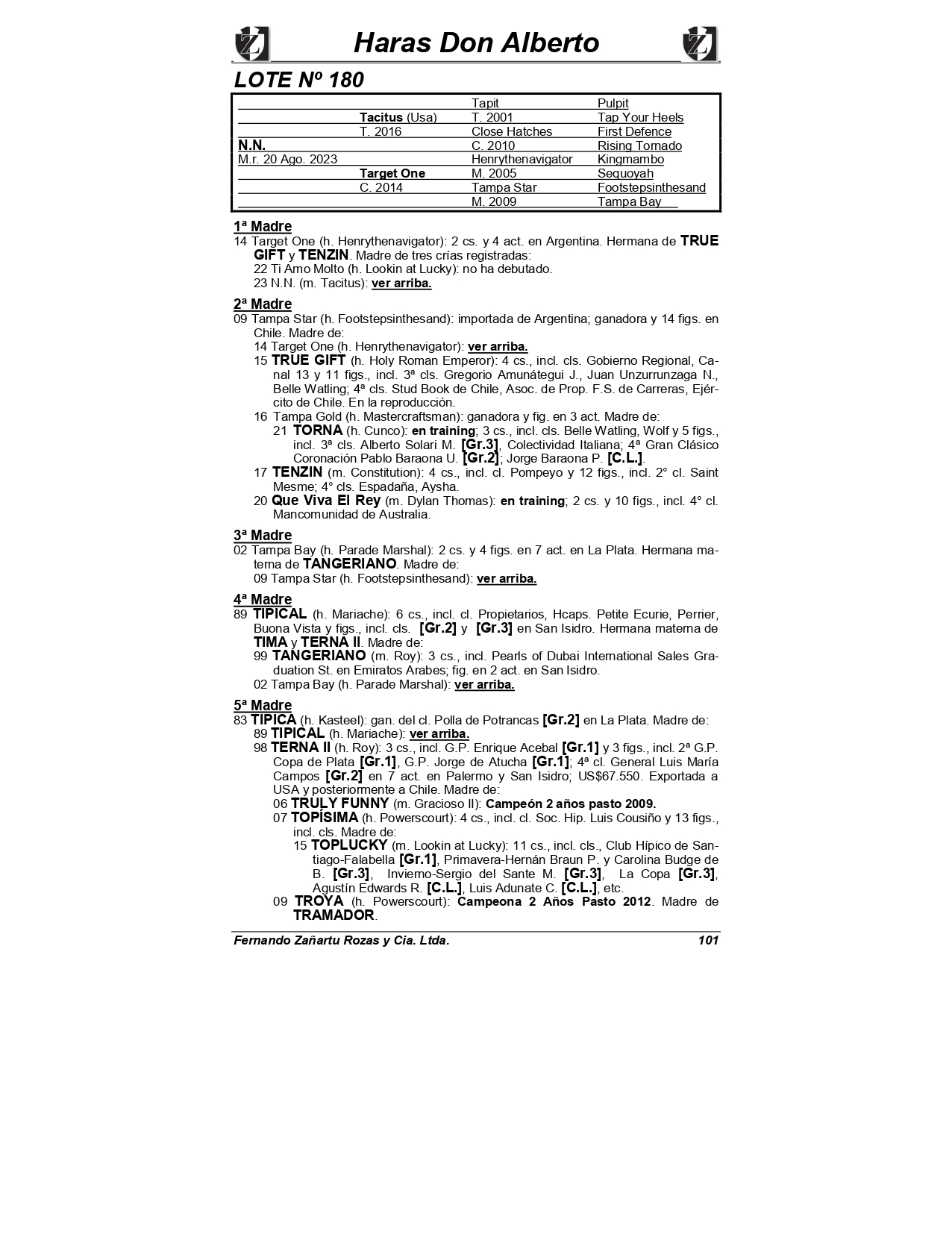 Haras Don Alberto

LOTE Nº 180

| | | | |
|---|---|---|---|
| | | Tapit | Pulpit |
| | Tacitus (Usa) | T. 2001 | Tap Your Heels |
| | T. 2016 | Close Hatches | First Defence |
| N.N. | | C. 2010 | Rising Tornado |
| M.r. 20 Ago. 2023 | | Henrythenavigator | Kingmambo |
| | Target One | M. 2005 | Sequoyah |
| | C. 2014 | Tampa Star | Footstepsinthesand |
| | | M. 2009 | Tampa Bay |

1ª Madre
14 Target One (h. Henrythenavigator): 2 cs. y 4 act. en Argentina. Hermana de TRUE GIFT y TENZIN. Madre de tres crías registradas:
22 Ti Amo Molto (h. Lookin at Lucky): no ha debutado.
23 N.N. (m. Tacitus): ver arriba.

2ª Madre
09 Tampa Star (h. Footstepsinthesand): importada de Argentina; ganadora y 14 figs. en Chile. Madre de:
14 Target One (h. Henrythenavigator): ver arriba.
15 TRUE GIFT (h. Holy Roman Emperor): 4 cs., incl. cls. Gobierno Regional, Canal 13 y 11 figs., incl. 3ª cls. Gregorio Amunátegui J., Juan Unzurrunzaga N., Belle Watling; 4ª cls. Stud Book de Chile, Asoc. de Prop. F.S. de Carreras, Ejército de Chile. En la reproducción.
16 Tampa Gold (h. Mastercraftsman): ganadora y fig. en 3 act. Madre de:
21 TORNA (h. Cunco): en training; 3 cs., incl. cls. Belle Watling, Wolf y 5 figs., incl. 3ª cls. Alberto Solari M. [Gr.3], Colectividad Italiana; 4ª Gran Clásico Coronación Pablo Baraona U. [Gr.2]; Jorge Baraona P. [C.L.].
17 TENZIN (m. Constitution): 4 cs., incl. cl. Pompeyo y 12 figs., incl. 2° cl. Saint Mesme; 4° cls. Espadaña, Aysha.
20 Que Viva El Rey (m. Dylan Thomas): en training; 2 cs. y 10 figs., incl. 4° cl. Mancomunidad de Australia.

3ª Madre
02 Tampa Bay (h. Parade Marshal): 2 cs. y 4 figs. en 7 act. en La Plata. Hermana materna de TANGERIANO. Madre de:
09 Tampa Star (h. Footstepsinthesand): ver arriba.

4ª Madre
89 TIPICAL (h. Mariache): 6 cs., incl. cl. Propietarios, Hcaps. Petite Ecurie, Perrier, Buona Vista y figs., incl. cls. [Gr.2] y [Gr.3] en San Isidro. Hermana materna de TIMA y TERNA II. Madre de:
99 TANGERIANO (m. Roy): 3 cs., incl. Pearls of Dubai International Sales Graduation St. en Emiratos Arabes; fig. en 2 act. en San Isidro.
02 Tampa Bay (h. Parade Marshal): ver arriba.

5ª Madre
83 TIPICA (h. Kasteel): gan. del cl. Polla de Potrancas [Gr.2] en La Plata. Madre de:
89 TIPICAL (h. Mariache): ver arriba.
98 TERNA II (h. Roy): 3 cs., incl. G.P. Enrique Acebal [Gr.1] y 3 figs., incl. 2ª G.P. Copa de Plata [Gr.1], G.P. Jorge de Atucha [Gr.1]; 4ª cl. General Luis María Campos [Gr.2] en 7 act. en Palermo y San Isidro; US$67.550. Exportada a USA y posteriormente a Chile. Madre de:
06 TRULY FUNNY (m. Gracioso II): Campeón 2 años pasto 2009.
07 TOPÍSIMA (h. Powerscourt): 4 cs., incl. cl. Soc. Hip. Luis Cousiño y 13 figs., incl. cls. Madre de:
15 TOPLUCKY (m. Lookin at Lucky): 11 cs., incl. cls., Club Hípico de Santiago-Falabella [Gr.1], Primavera-Hernán Braun P. y Carolina Budge de B. [Gr.3], Invierno-Sergio del Sante M. [Gr.3], La Copa [Gr.3], Agustín Edwards R. [C.L.], Luis Adunate C. [C.L.], etc.
09 TROYA (h. Powerscourt): Campeona 2 Años Pasto 2012. Madre de TRAMADOR.

Fernando Zañartu Rozas y Cia. Ltda. 101